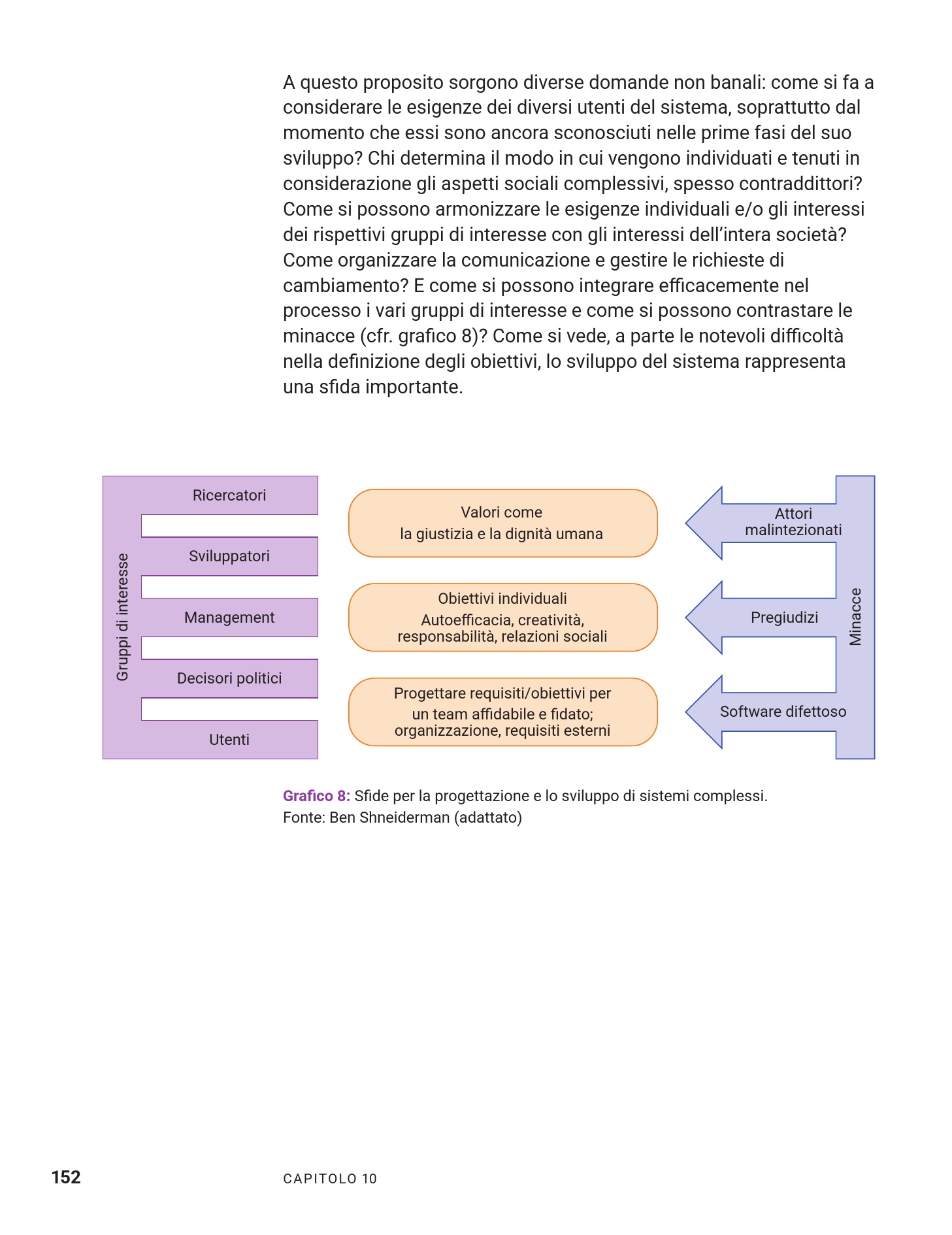 A questo proposito sorgono diverse domande non banali: come si fa a considerare le esigenze dei diversi utenti del sistema, soprattutto dal momento che essi sono ancora sconosciuti nelle prime fasi del suo sviluppo? Chi determina il modo in cui vengono individuati e tenuti in considerazione gli aspetti sociali complessivi, spesso contraddittori? Come si possono armonizzare le esigenze individuali e/o gli interessi dei rispettivi gruppi di interesse con gli interessi dell'intera società? Come organizzare la comunicazione e gestire le richieste di cambiamento? E come si possono integrare efficacemente nel processo i vari gruppi di interesse e come si possono contrastare le minacce (cfr. grafico 8)? Come si vede, a parte le notevoli difficoltà nella definizione degli obiettivi, lo sviluppo del sistema rappresenta una sfida importante.

Gruppi di interesse
Ricercatori
Sviluppatori
Management
Decisori politici
Utenti

Valori come
la giustizia e la dignità umana

Obiettivi individuali
Autoefficacia, creatività, responsabilità, relazioni sociali

Progettare requisiti/obiettivi per un team affidabile e fidato; organizzazione, requisiti esterni

Attori malintezionati
Pregiudizi
Software difettoso
Minacce

Grafico 8: Sfide per la progettazione e lo sviluppo di sistemi complessi.
Fonte: Ben Shneiderman (adattato)

152
CAPITOLO 10